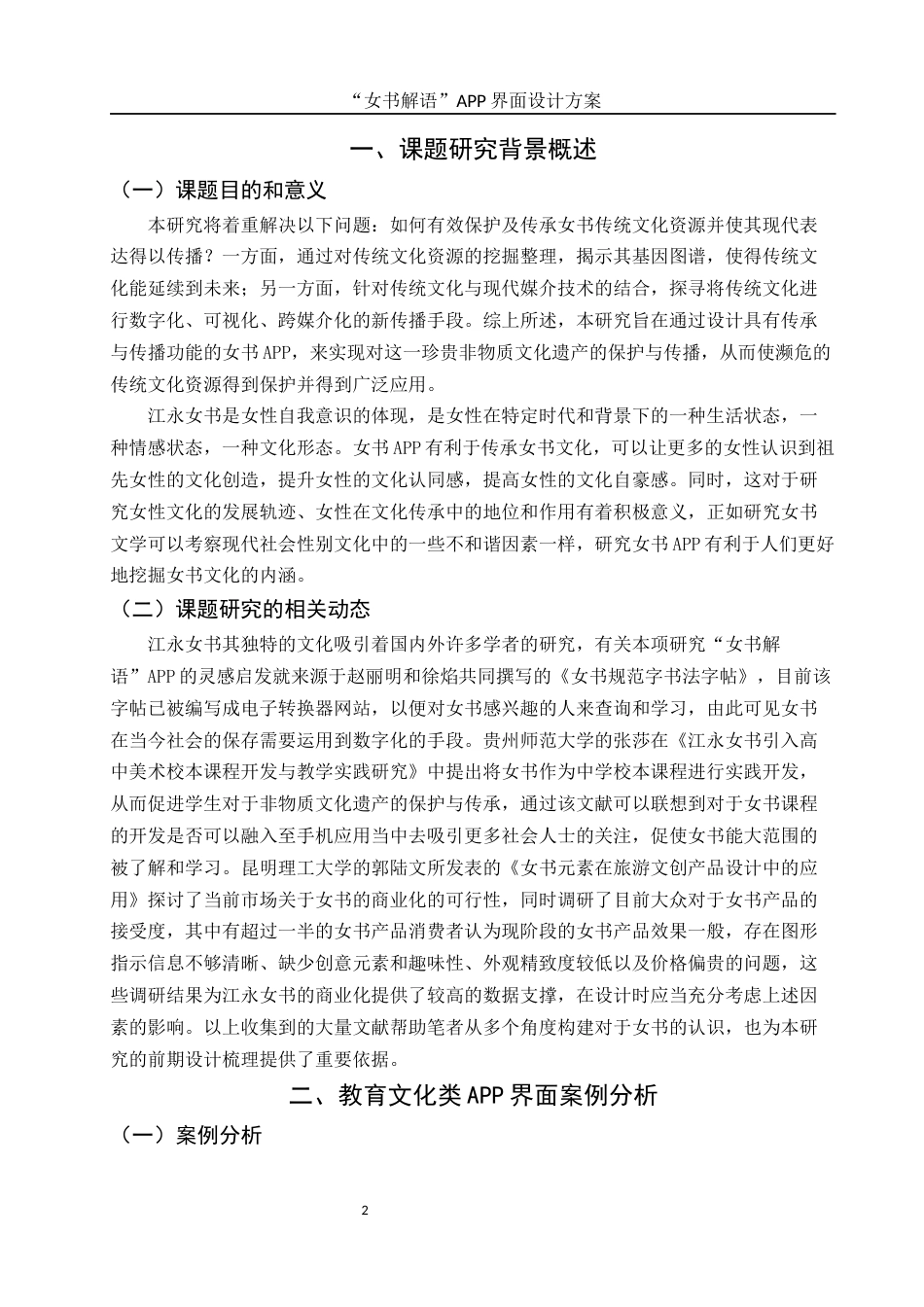 “女书解语”APP 界面设计方案

一、课题研究背景概述

（一）课题目的和意义

本研究将着重解决以下问题：如何有效保护及传承女书传统文化资源并使其现代表达得以传播？一方面，通过对传统文化资源的挖掘整理，揭示其基因图谱，使得传统文化能延续到未来；另一方面，针对传统文化与现代媒介技术的结合，探寻将传统文化进行数字化、可视化、跨媒介化的新传播手段。综上所述，本研究旨在通过设计具有传承与传播功能的女书APP，来实现对这一珍贵非物质文化遗产的保护与传播，从而使濒危的传统文化资源得到保护并得到广泛应用。

江永女书是女性自我意识的体现，是女性在特定时代和背景下的一种生活状态，一种情感状态，一种文化形态。女书APP有利于传承女书文化，可以让更多的女性认识到祖先女性的文化创造，提升女性的文化认同感，提高女性的文化自豪感。同时，这对于研究女性文化的发展轨迹、女性在文化传承中的地位和作用有着积极意义，正如研究女书文学可以考察现代社会性别文化中的一些不和谐因素一样，研究女书APP有利于人们更好地挖掘女书文化的内涵。

（二）课题研究的相关动态

江永女书其独特的文化吸引着国内外许多学者的研究，有关本项研究“女书解语”APP的灵感启发就来源于赵丽明和徐焰共同撰写的《女书规范字书法字帖》，目前该字帖已被编写成电子转换器网站，以便对女书感兴趣的人来查询和学习，由此可见女书在当今社会的保存需要运用到数字化的手段。贵州师范大学的张莎在《江永女书引入高中美术校本课程开发与教学实践研究》中提出将女书作为中学校本课程进行实践开发，从而促进学生对于非物质文化遗产的保护与传承，通过该文献可以联想到对于女书课程的开发是否可以融入至手机应用当中去吸引更多社会人士的关注，促使女书能大范围的被了解和学习。昆明理工大学的郭陆文所发表的《女书元素在旅游文创产品设计中的应用》探讨了当前市场关于女书的商业化的可行性，同时调研了目前大众对于女书产品的接受度，其中有超过一半的女书产品消费者认为现阶段的女书产品效果一般，存在图形指示信息不够清晰、缺少创意元素和趣味性、外观精致度较低以及价格偏贵的问题，这些调研结果为江永女书的商业化提供了较高的数据支撑，在设计时应当充分考虑上述因素的影响。以上收集到的大量文献帮助笔者从多个角度构建对于女书的认识，也为本研究的前期设计梳理提供了重要依据。

二、教育文化类APP界面案例分析

（一）案例分析

2